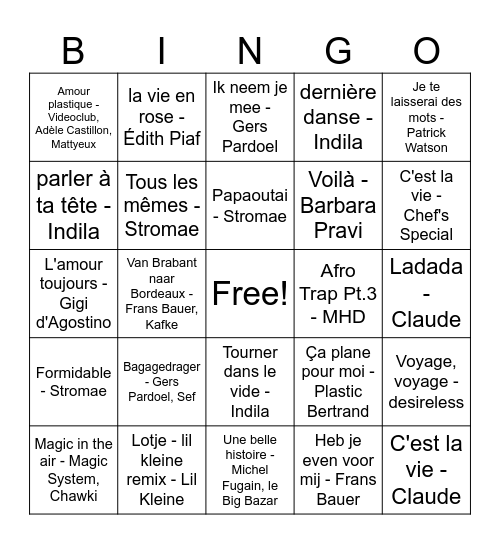 | B | I | N | G | O |
|---|---|---|---|---|
| Amour plastique - Videoclub, Adèle Castillon, Mattyeux | la vie en rose - Édith Piaf | Ik neem je mee - Gers Pardoel | dernière danse - Indila | Je te laisserai des mots - Patrick Watson |
| parler à ta tête - Indila | Tous les mêmes - Stromae | Papaoutai - Stromae | Voilà - Barbara Pravi | C'est la vie - Chef's Special |
| L'amour toujours - Gigi d'Agostino | Van Brabant naar Bordeaux - Frans Bauer, Kafke | Free! | Afro Trap Pt.3 - MHD | Ladada - Claude |
| Formidable - Stromae | Bagagedrager - Gers Pardoel, Sef | Tourner dans le vide - Indila | Ça plane pour moi - Plastic Bertrand | Voyage, voyage - desireless |
| Magic in the air - Magic System, Chawki | Lotje - lil kleine remix - Lil Kleine | Une belle histoire - Michel Fugain, le Big Bazar | Heb je even voor mij - Frans Bauer | C'est la vie - Claude |